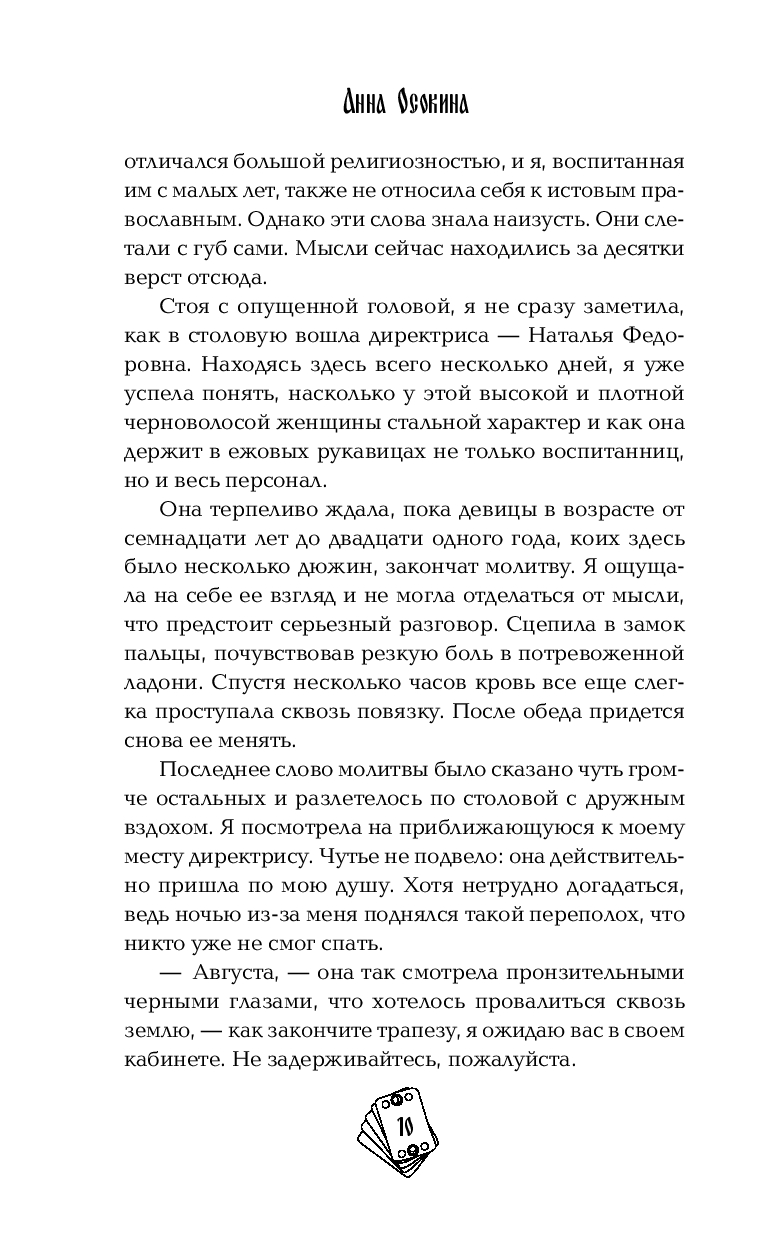 Анна Осокина

отличался большой религиозностью, и я, воспитанная им с малых лет, также не относила себя к истовым православным. Однако эти слова знала наизусть. Они слетали с губ сами. Мысли сейчас находились за десятки верст отсюда.

Стоя с опущенной головой, я не сразу заметила, как в столовую вошла директриса — Наталья Федоровна. Находясь здесь всего несколько дней, я уже успела понять, насколько у этой высокой и плотной черноволосой женщины стальной характер и как она держит в ежовых рукавицах не только воспитанниц, но и весь персонал.

Она терпеливо ждала, пока девицы в возрасте от семнадцати лет до двадцати одного года, коих здесь было несколько дюжин, закончат молитву. Я ощущала на себе ее взгляд и не могла отделаться от мысли, что предстоит серьезный разговор. Сцепила в замок пальцы, почувствовав резкую боль в потревоженной ладони. Спустя несколько часов кровь все еще слегка проступала сквозь повязку. После обеда придется снова ее менять.

Последнее слово молитвы было сказано чуть громче остальных и разлетелось по столовой с дружным вздохом. Я посмотрела на приближающуюся к моему месту директрису. Чутье не подвело: она действительно пришла по мою душу. Хотя нетрудно догадаться, ведь ночью из-за меня поднялся такой переполох, что никто уже не смог спать.

— Августа, — она так смотрела пронзительными черными глазами, что хотелось провалиться сквозь землю, — как закончите трапезу, я ожидаю вас в своем кабинете. Не задерживайтесь, пожалуйста.

10